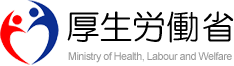 厚生労働省
Ministry of Health, Labour and Welfare